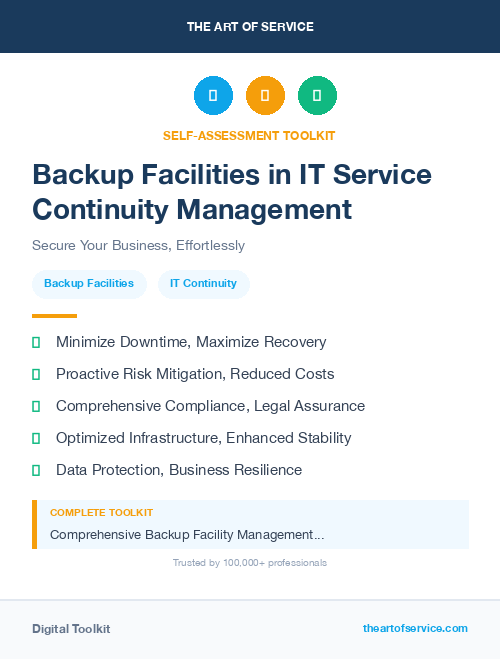 THE ART OF SERVICE

SELF-ASSESSMENT TOOLKIT

Backup Facilities in IT Service Continuity Management

Secure Your Business, Effortlessly

Backup Facilities

IT Continuity

Minimize Downtime, Maximize Recovery

Proactive Risk Mitigation, Reduced Costs

Comprehensive Compliance, Legal Assurance

Optimized Infrastructure, Enhanced Stability

Data Protection, Business Resilience

COMPLETE TOOLKIT

Comprehensive Backup Facility Management...

Trusted by 100,000+ professionals

Digital Toolkit

theartofservice.com